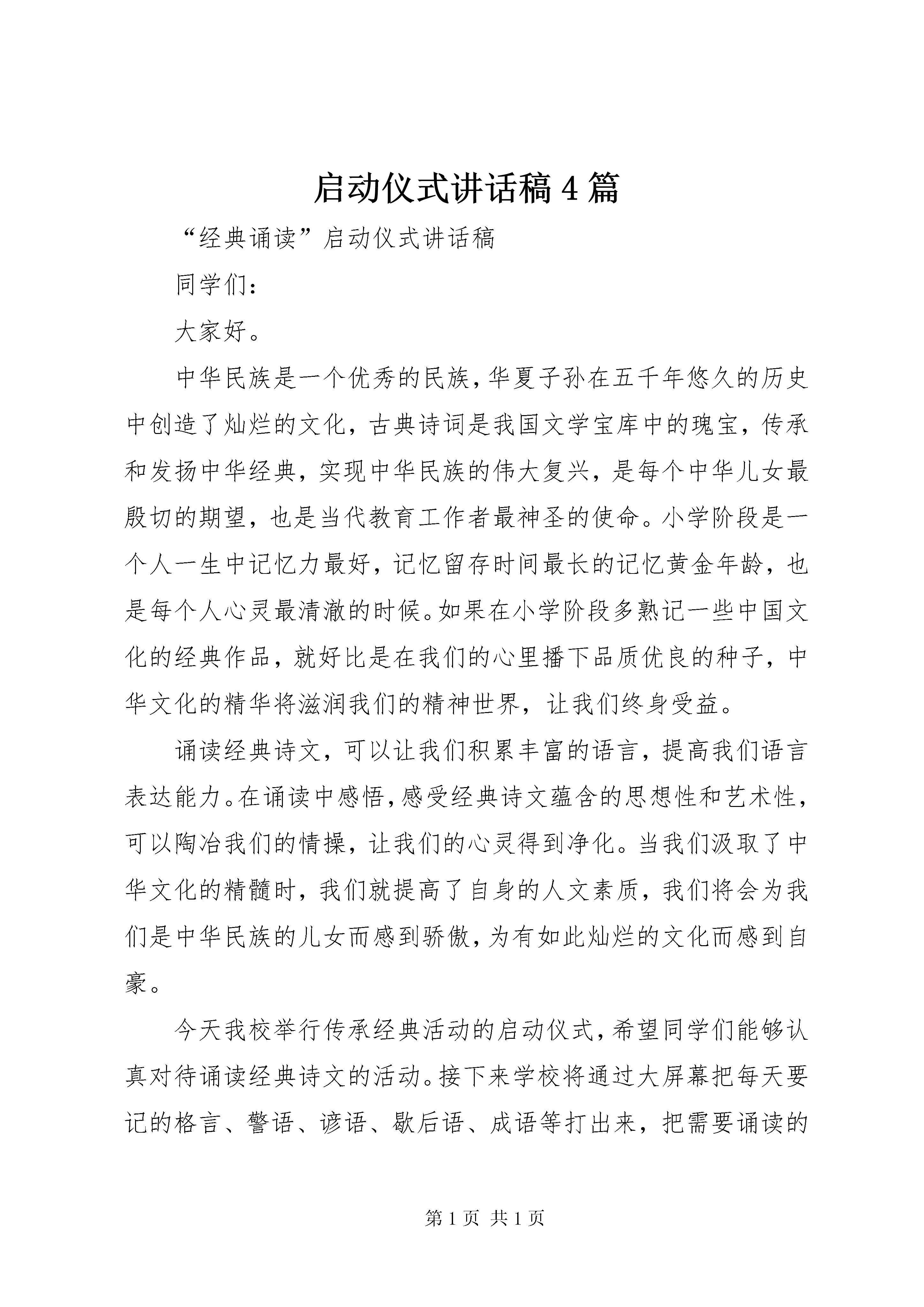 启动仪式讲话稿4篇

“经典诵读”启动仪式讲话稿

同学们：

大家好。

中华民族是一个优秀的民族，华夏子孙在五千年悠久的历史中创造了灿烂的文化，古典诗词是我国文学宝库中的瑰宝，传承和发扬中华经典，实现中华民族的伟大复兴，是每个中华儿女最殷切的期望，也是当代教育工作者最神圣的使命。小学阶段是一个人一生中记忆力最好，记忆留存时间最长的记忆黄金年龄，也是每个人心灵最清澈的时候。如果在小学阶段多熟记一些中国文化的经典作品，就好比是在我们的心里播下品质优良的种子，中华文化的精华将滋润我们的精神世界，让我们终身受益。

诵读经典诗文，可以让我们积累丰富的语言，提高我们语言表达能力。在诵读中感悟，感受经典诗文蕴含的思想性和艺术性，可以陶冶我们的情操，让我们的心灵得到净化。当我们汲取了中华文化的精髓时，我们就提高了自身的人文素质，我们将会为我们是中华民族的儿女而感到骄傲，为有如此灿烂的文化而感到自豪。

今天我校举行传承经典活动的启动仪式，希望同学们能够认真对待诵读经典诗文的活动。接下来学校将通过大屏幕把每天要记的格言、警语、谚语、歇后语、成语等打出来，把需要诵读的

第1页 共1页